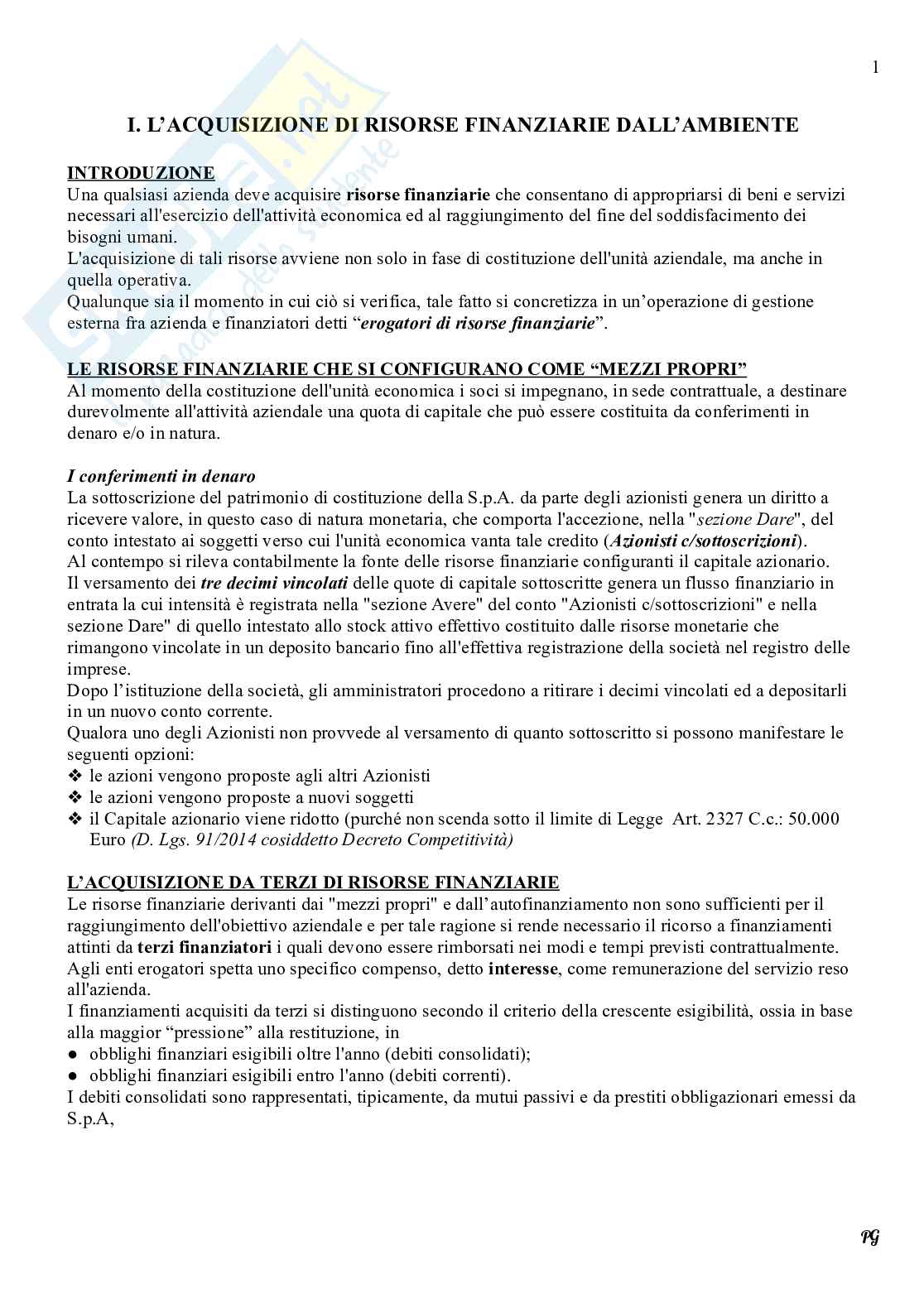 1

I. L'ACQUISIZIONE DI RISORSE FINANZIARIE DALL'AMBIENTE

INTRODUZIONE
Una qualsiasi azienda deve acquisire risorse finanziarie che consentano di appropriarsi di beni e servizi necessari all'esercizio dell'attività economica ed al raggiungimento del fine del soddisfacimento dei bisogni umani.
L'acquisizione di tali risorse avviene non solo in fase di costituzione dell'unità aziendale, ma anche in quella operativa.
Qualunque sia il momento in cui ciò si verifica, tale fatto si concretizza in un'operazione di gestione esterna fra azienda e finanziatori detti "erogatori di risorse finanziarie".

LE RISORSE FINANZIARIE CHE SI CONFIGURANO COME "MEZZI PROPRI"
Al momento della costituzione dell'unità economica i soci si impegnano, in sede contrattuale, a destinare durevolmente all'attività aziendale una quota di capitale che può essere costituita da conferimenti in denaro e/o in natura.

I conferimenti in denaro
La sottoscrizione del patrimonio di costituzione della S.p.A. da parte degli azionisti genera un diritto a ricevere valore, in questo caso di natura monetaria, che comporta l'accezione, nella "sezione Dare", del conto intestato ai soggetti verso cui l'unità economica vanta tale credito (Azionisti c/sottoscrizioni).
Al contempo si rileva contabilmente la fonte delle risorse finanziarie configuranti il capitale azionario.
Il versamento dei tre decimi vincolati delle quote di capitale sottoscritte genera un flusso finanziario in entrata la cui intensità è registrata nella "sezione Avere" del conto "Azionisti c/sottoscrizioni" e nella sezione Dare" di quello intestato allo stock attivo effettivo costituito dalle risorse monetarie che rimangono vincolate in un deposito bancario fino all'effettiva registrazione della società nel registro delle imprese.
Dopo l'istituzione della società, gli amministratori procedono a ritirare i decimi vincolati ed a depositarli in un nuovo conto corrente.
Qualora uno degli Azionisti non provvede al versamento di quanto sottoscritto si possono manifestare le seguenti opzioni:
❖ le azioni vengono proposte agli altri Azionisti
❖ le azioni vengono proposte a nuovi soggetti
❖ il Capitale azionario viene ridotto (purché non scenda sotto il limite di Legge Art. 2327 C.c.: 50.000 Euro (D. Lgs. 91/2014 cosiddetto Decreto Competitività)

L'ACQUISIZIONE DA TERZI DI RISORSE FINANZIARIE
Le risorse finanziarie derivanti dai "mezzi propri" e dall'autofinanziamento non sono sufficienti per il raggiungimento dell'obiettivo aziendale e per tale ragione si rende necessario il ricorso a finanziamenti attinti da terzi finanziatori i quali devono essere rimborsati nei modi e tempi previsti contrattualmente.
Agli enti erogatori spetta uno specifico compenso, detto interesse, come remunerazione del servizio reso all'azienda.
I finanziamenti acquisiti da terzi si distinguono secondo il criterio della crescente esigibilità, ossia in base alla maggior "pressione" alla restituzione, in
● obblighi finanziari esigibili oltre l'anno (debiti consolidati);
● obblighi finanziari esigibili entro l'anno (debiti correnti).
I debiti consolidati sono rappresentati, tipicamente, da mutui passivi e da prestiti obbligazionari emessi da S.p.A,

PG